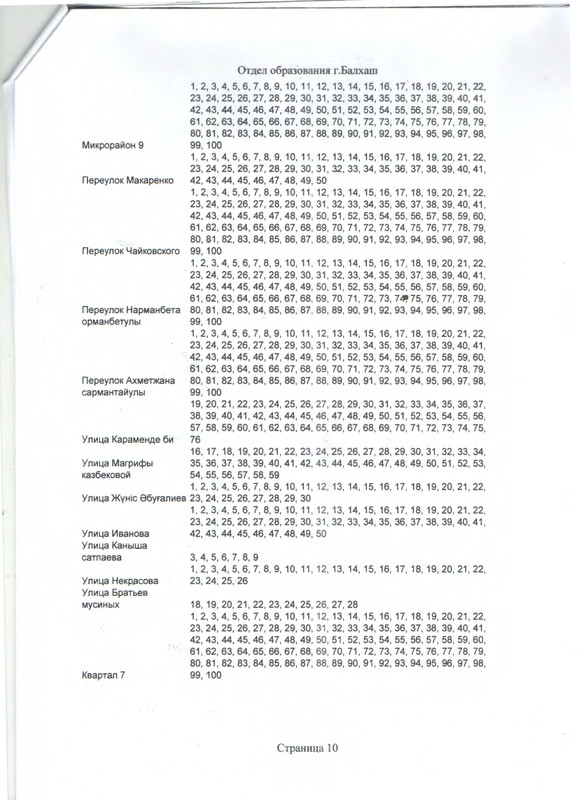 Отдел образования г.Балхаш

| | |
|---|---|
| Микрорайон 9 | 1, 2, 3, 4, 5, 6, 7, 8, 9, 10, 11, 12, 13, 14, 15, 16, 17, 18, 19, 20, 21, 22, 23, 24, 25, 26, 27, 28, 29, 30, 31, 32, 33, 34, 35, 36, 37, 38, 39, 40, 41, 42, 43, 44, 45, 46, 47, 48, 49, 50, 51, 52, 53, 54, 55, 56, 57, 58, 59, 60, 61, 62, 63, 64, 65, 66, 67, 68, 69, 70, 71, 72, 73, 74, 75, 76, 77, 78, 79, 80, 81, 82, 83, 84, 85, 86, 87, 88, 89, 90, 91, 92, 93, 94, 95, 96, 97, 98, 99, 100 |
| Переулок Макаренко | 1, 2, 3, 4, 5, 6, 7, 8, 9, 10, 11, 12, 13, 14, 15, 16, 17, 18, 19, 20, 21, 22, 23, 24, 25, 26, 27, 28, 29, 30, 31, 32, 33, 34, 35, 36, 37, 38, 39, 40, 41, 42, 43, 44, 45, 46, 47, 48, 49, 50 |
| Переулок Чайковского | 1, 2, 3, 4, 5, 6, 7, 8, 9, 10, 11, 12, 13, 14, 15, 16, 17, 18, 19, 20, 21, 22, 23, 24, 25, 26, 27, 28, 29, 30, 31, 32, 33, 34, 35, 36, 37, 38, 39, 40, 41, 42, 43, 44, 45, 46, 47, 48, 49, 50, 51, 52, 53, 54, 55, 56, 57, 58, 59, 60, 61, 62, 63, 64, 65, 66, 67, 68, 69, 70, 71, 72, 73, 74, 75, 76, 77, 78, 79, 80, 81, 82, 83, 84, 85, 86, 87, 88, 89, 90, 91, 92, 93, 94, 95, 96, 97, 98, 99, 100 |
| Переулок Нарманбета орманбетулы | 1, 2, 3, 4, 5, 6, 7, 8, 9, 10, 11, 12, 13, 14, 15, 16, 17, 18, 19, 20, 21, 22, 23, 24, 25, 26, 27, 28, 29, 30, 31, 32, 33, 34, 35, 36, 37, 38, 39, 40, 41, 42, 43, 44, 45, 46, 47, 48, 49, 50, 51, 52, 53, 54, 55, 56, 57, 58, 59, 60, 61, 62, 63, 64, 65, 66, 67, 68, 69, 70, 71, 72, 73, 74, 75, 76, 77, 78, 79, 80, 81, 82, 83, 84, 85, 86, 87, 88, 89, 90, 91, 92, 93, 94, 95, 96, 97, 98, 99, 100 |
| Переулок Ахметжана сармантайулы | 1, 2, 3, 4, 5, 6, 7, 8, 9, 10, 11, 12, 13, 14, 15, 16, 17, 18, 19, 20, 21, 22, 23, 24, 25, 26, 27, 28, 29, 30, 31, 32, 33, 34, 35, 36, 37, 38, 39, 40, 41, 42, 43, 44, 45, 46, 47, 48, 49, 50, 51, 52, 53, 54, 55, 56, 57, 58, 59, 60, 61, 62, 63, 64, 65, 66, 67, 68, 69, 70, 71, 72, 73, 74, 75, 76, 77, 78, 79, 80, 81, 82, 83, 84, 85, 86, 87, 88, 89, 90, 91, 92, 93, 94, 95, 96, 97, 98, 99, 100 |
| Улица Караменде би | 19, 20, 21, 22, 23, 24, 25, 26, 27, 28, 29, 30, 31, 32, 33, 34, 35, 36, 37, 38, 39, 40, 41, 42, 43, 44, 45, 46, 47, 48, 49, 50, 51, 52, 53, 54, 55, 56, 57, 58, 59, 60, 61, 62, 63, 64, 65, 66, 67, 68, 69, 70, 71, 72, 73, 74, 75, 76 |
| Улица Магрифы казбековой | 16, 17, 18, 19, 20, 21, 22, 23, 24, 25, 26, 27, 28, 29, 30, 31, 32, 33, 34, 35, 36, 37, 38, 39, 40, 41, 42, 43, 44, 45, 46, 47, 48, 49, 50, 51, 52, 53, 54, 55, 56, 57, 58, 59 |
| Улица Жүніс Әбуғалиев | 1, 2, 3, 4, 5, 6, 7, 8, 9, 10, 11, 12, 13, 14, 15, 16, 17, 18, 19, 20, 21, 22, 23, 24, 25, 26, 27, 28, 29, 30 |
| Улица Иванова | 1, 2, 3, 4, 5, 6, 7, 8, 9, 10, 11, 12, 13, 14, 15, 16, 17, 18, 19, 20, 21, 22, 23, 24, 25, 26, 27, 28, 29, 30, 31, 32, 33, 34, 35, 36, 37, 38, 39, 40, 41, 42, 43, 44, 45, 46, 47, 48, 49, 50 |
| Улица Каныша сатпаева | 3, 4, 5, 6, 7, 8, 9 |
| Улица Некрасова | 1, 2, 3, 4, 5, 6, 7, 8, 9, 10, 11, 12, 13, 14, 15, 16, 17, 18, 19, 20, 21, 22, 23, 24, 25, 26 |
| Улица Братьев мусиных | 18, 19, 20, 21, 22, 23, 24, 25, 26, 27, 28 |
| Квартал 7 | 1, 2, 3, 4, 5, 6, 7, 8, 9, 10, 11, 12, 13, 14, 15, 16, 17, 18, 19, 20, 21, 22, 23, 24, 25, 26, 27, 28, 29, 30, 31, 32, 33, 34, 35, 36, 37, 38, 39, 40, 41, 42, 43, 44, 45, 46, 47, 48, 49, 50, 51, 52, 53, 54, 55, 56, 57, 58, 59, 60, 61, 62, 63, 64, 65, 66, 67, 68, 69, 70, 71, 72, 73, 74, 75, 76, 77, 78, 79, 80, 81, 82, 83, 84, 85, 86, 87, 88, 89, 90, 91, 92, 93, 94, 95, 96, 97, 98, 99, 100 |

Страница 10